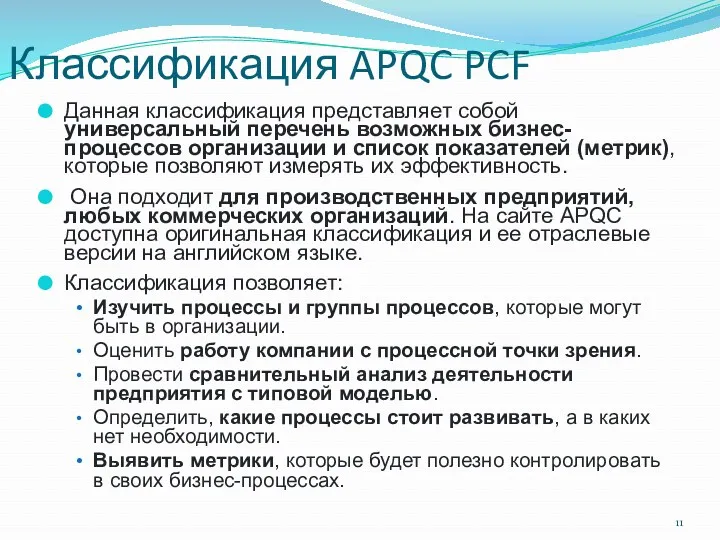 Классификация APQC PCF

Данная классификация представляет собой универсальный перечень возможных бизнес-процессов организации и список показателей (метрик), которые позволяют измерять их эффективность.

Она подходит для производственных предприятий, любых коммерческих организаций. На сайте APQC доступна оригинальная классификация и ее отраслевые версии на английском языке.

Классификация позволяет:

• Изучить процессы и группы процессов, которые могут быть в организации.
• Оценить работу компании с процессной точки зрения.
• Провести сравнительный анализ деятельности предприятия с типовой моделью.
• Определить, какие процессы стоит развивать, а в каких нет необходимости.
• Выявить метрики, которые будет полезно контролировать в своих бизнес-процессах.

11